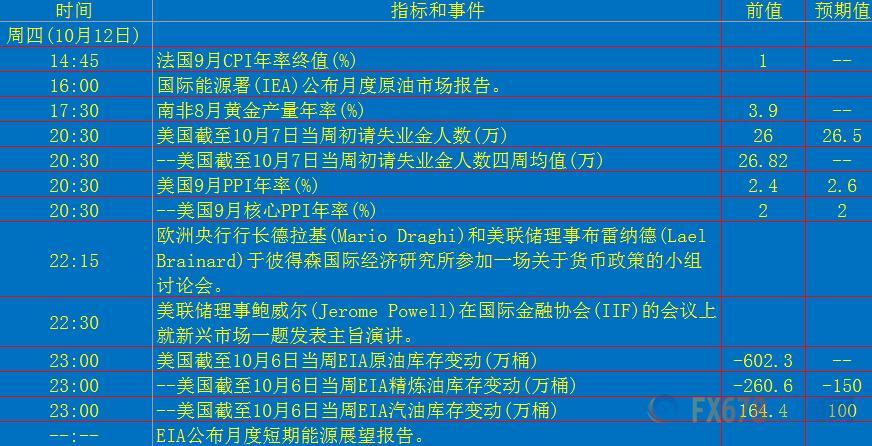 | 时间 | 指标和事件 | 前值 | 预期值 |
|---|---|---|---|
| 周四(10月12日) | | | |
| 14:45 | 法国9月CPI年率终值(%) | 1 | -- |
| 16:00 | 国际能源署(IEA)公布月度原油市场报告。 | | |
| 17:30 | 南非8月黄金产量年率(%) | 3.9 | -- |
| 20:30 | 美国截至10月7日当周初请失业金人数(万) | 26 | 26.5 |
| 20:30 | --美国截至10月7日当周初请失业金人数四周均值(万) | 26.82 | -- |
| 20:30 | 美国9月PPI年率(%) | 2.4 | 2.6 |
| 20:30 | --美国9月核心PPI年率(%) | 2 | 2 |
| 22:15 | 欧洲央行行长德拉基(Mario Draghi)和美联储理事布雷纳德(Lael Brainard)于彼得森国际经济研究所参加一场关于货币政策的小组讨论会。 | | |
| 22:30 | 美联储理事鲍威尔(Jerome Powell)在国际金融协会(IIF)的会议上就新兴市场一题发表主旨演讲。 | | |
| 23:00 | 美国截至10月6日当周EIA原油库存变动(万桶) | -602.3 | -- |
| 23:00 | --美国截至10月6日当周EIA精炼油库存变动(万桶) | -260.6 | -150 |
| 23:00 | --美国截至10月6日当周EIA汽油库存变动(万桶) | 164.4 | 100 |
| --:-- | EIA公布月度短期能源展望报告。 | | |

FX678